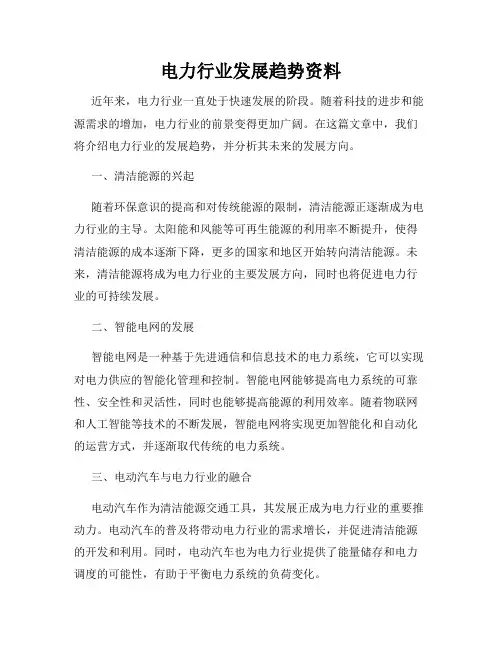 电力行业发展趋势资料

近年来，电力行业一直处于快速发展的阶段。随着科技的进步和能源需求的增加，电力行业的前景变得更加广阔。在这篇文章中，我们将介绍电力行业的发展趋势，并分析其未来的发展方向。

一、清洁能源的兴起

随着环保意识的提高和对传统能源的限制，清洁能源正逐渐成为电力行业的主导。太阳能和风能等可再生能源的利用率不断提升，使得清洁能源的成本逐渐下降，更多的国家和地区开始转向清洁能源。未来，清洁能源将成为电力行业的主要发展方向，同时也将促进电力行业的可持续发展。

二、智能电网的发展

智能电网是一种基于先进通信和信息技术的电力系统，它可以实现对电力供应的智能化管理和控制。智能电网能够提高电力系统的可靠性、安全性和灵活性，同时也能够提高能源的利用效率。随着物联网和人工智能等技术的不断发展，智能电网将实现更加智能化和自动化的运营方式，并逐渐取代传统的电力系统。

三、电动汽车与电力行业的融合

电动汽车作为清洁能源交通工具，其发展正成为电力行业的重要推动力。电动汽车的普及将带动电力行业的需求增长，并促进清洁能源的开发和利用。同时，电动汽车也为电力行业提供了能量储存和电力调度的可能性，有助于平衡电力系统的负荷变化。